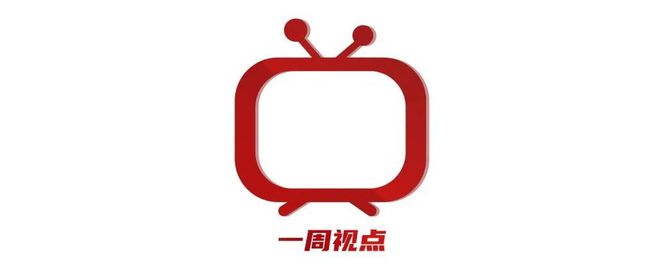 一周视点